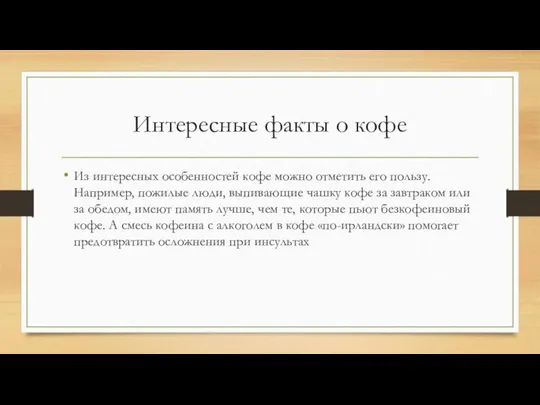 Интересные факты о кофе

• Из интересных особенностей кофе можно отметить его пользу. Например, пожилые люди, выпивающие чашку кофе за завтраком или за обедом, имеют память лучше, чем те, которые пьют безкофеиновый кофе. А смесь кофеина с алкоголем в кофе «по-ирландски» помогает предотвратить осложнения при инсультах